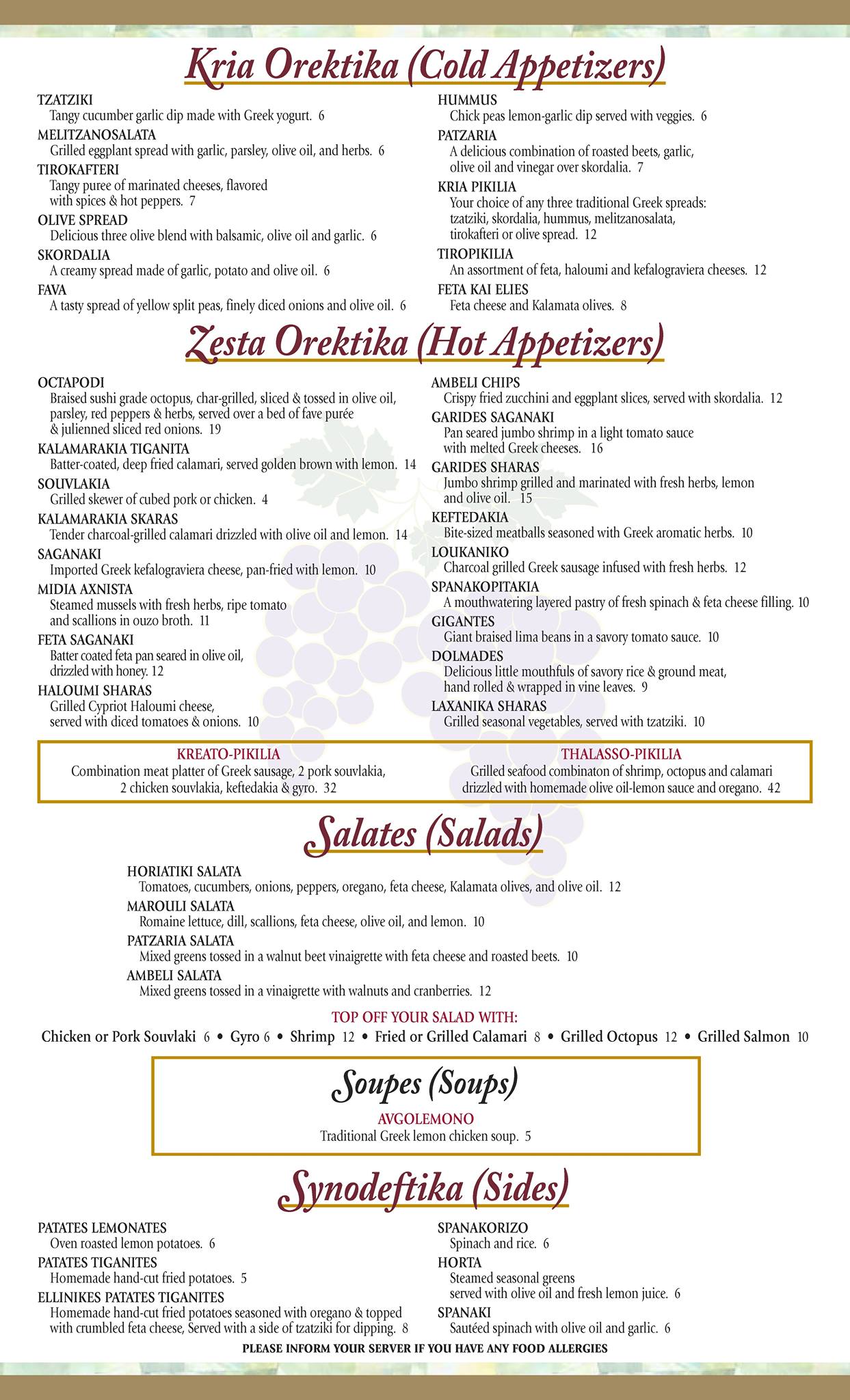 Kria Orektika (Cold Appetizers)

TZATZIKI
Tangy cucumber garlic dip made with Greek yogurt. 6

MELITZANOSALATA
Grilled eggplant spread with garlic, parsley, olive oil, and herbs. 6

TIROKAFTERI
Tangy puree of marinated cheeses, flavored with spices & hot peppers. 7

OLIVE SPREAD
Delicious three olive blend with balsamic, olive oil and garlic. 6

SKORDALIA
A creamy spread made of garlic, potato and olive oil. 6

FAVA
A tasty spread of yellow split peas, finely diced onions and olive oil. 6

HUMMUS
Chick peas lemon-garlic dip served with veggies. 6

PATZARIA
A delicious combination of roasted beets, garlic, olive oil and vinegar over skordalia. 7

KRIA PIKILIA
Your choice of any three traditional Greek spreads: tzatziki, skordalia, hummus, melitzanosalata, tirokafteri or olive spread. 12

TIROPIKILIA
An assortment of feta, haloumi and kefalograviera cheeses. 12

FETA KAI ELIES
Feta cheese and Kalamata olives. 8

Zesta Orektika (Hot Appetizers)

OCTAPODI
Braised sushi grade octopus, char-grilled, sliced & tossed in olive oil, parsley, red peppers & herbs, served over a bed of fave purée & julienned sliced red onions. 19

KALAMARAKIA TIGANITA
Batter-coated, deep fried calamari, served golden brown with lemon. 14

SOUVLAKIA
Grilled skewer of cubed pork or chicken. 4

KALAMARAKIA SKARAS
Tender charcoal-grilled calamari drizzled with olive oil and lemon. 14

SAGANAKI
Imported Greek kefalograviera cheese, pan-fried with lemon. 10

MIDIA AXNISTA
Steamed mussels with fresh herbs, ripe tomato and scallions in ouzo broth. 11

FETA SAGANAKI
Batter coated feta pan seared in olive oil, drizzled with honey. 12

HALOUMI SHARAS
Grilled Cypriot Haloumi cheese, served with diced tomatoes & onions. 10

AMBELI CHIPS
Crispy fried zucchini and eggplant slices, served with skordalia. 12

GARIDES SAGANAKI
Pan seared jumbo shrimp in a light tomato sauce with melted Greek cheeses. 16

GARIDES SHARAS
Jumbo shrimp grilled and marinated with fresh herbs, lemon and olive oil. 15

KEFTEDAKIA
Bite-sized meatballs seasoned with Greek aromatic herbs. 10

LOUKANIKO
Charcoal grilled Greek sausage infused with fresh herbs. 12

SPANAKOPITAKIA
A mouthwatering layered pastry of fresh spinach & feta cheese filling. 10

GIGANTES
Giant braised lima beans in a savory tomato sauce. 10

DOLMADES
Delicious little mouthfuls of savory rice & ground meat, hand rolled & wrapped in vine leaves. 9

LAXANIKA SHARAS
Grilled seasonal vegetables, served with tzatziki. 10

KREATO-PIKILIA
Combination meat platter of Greek sausage, 2 pork souvlakia, 2 chicken souvlakia, keftedakia & gyro. 32

THALASSO-PIKILIA
Grilled seafood combinaton of shrimp, octopus and calamari drizzled with homemade olive oil-lemon sauce and oregano. 42

Salates (Salads)

HORIATIKI SALATA
Tomatoes, cucumbers, onions, peppers, oregano, feta cheese, Kalamata olives, and olive oil. 12

MAROULI SALATA
Romaine lettuce, dill, scallions, feta cheese, olive oil, and lemon. 10

PATZARIA SALATA
Mixed greens tossed in a walnut beet vinaigrette with feta cheese and roasted beets. 10

AMBELI SALATA
Mixed greens tossed in a vinaigrette with walnuts and cranberries. 12

TOP OFF YOUR SALAD WITH:
Chicken or Pork Souvlaki 6 • Gyro 6 • Shrimp 12 • Fried or Grilled Calamari 8 • Grilled Octopus 12 • Grilled Salmon 10

Soupes (Soups)

AVGOLEMONO
Traditional Greek lemon chicken soup. 5

Synodeftika (Sides)

PATATES LEMONATES
Oven roasted lemon potatoes. 6

PATATES TIGANITES
Homemade hand-cut fried potatoes. 5

ELLINIKES PATATES TIGANITES
Homemade hand-cut fried potatoes seasoned with oregano & topped with crumbled feta cheese, Served with a side of tzatziki for dipping. 8

SPANAKORIZO
Spinach and rice. 6

HORTA
Steamed seasonal greens served with olive oil and fresh lemon juice. 6

SPANAKI
Sautéed spinach with olive oil and garlic. 6

PLEASE INFORM YOUR SERVER IF YOU HAVE ANY FOOD ALLERGIES